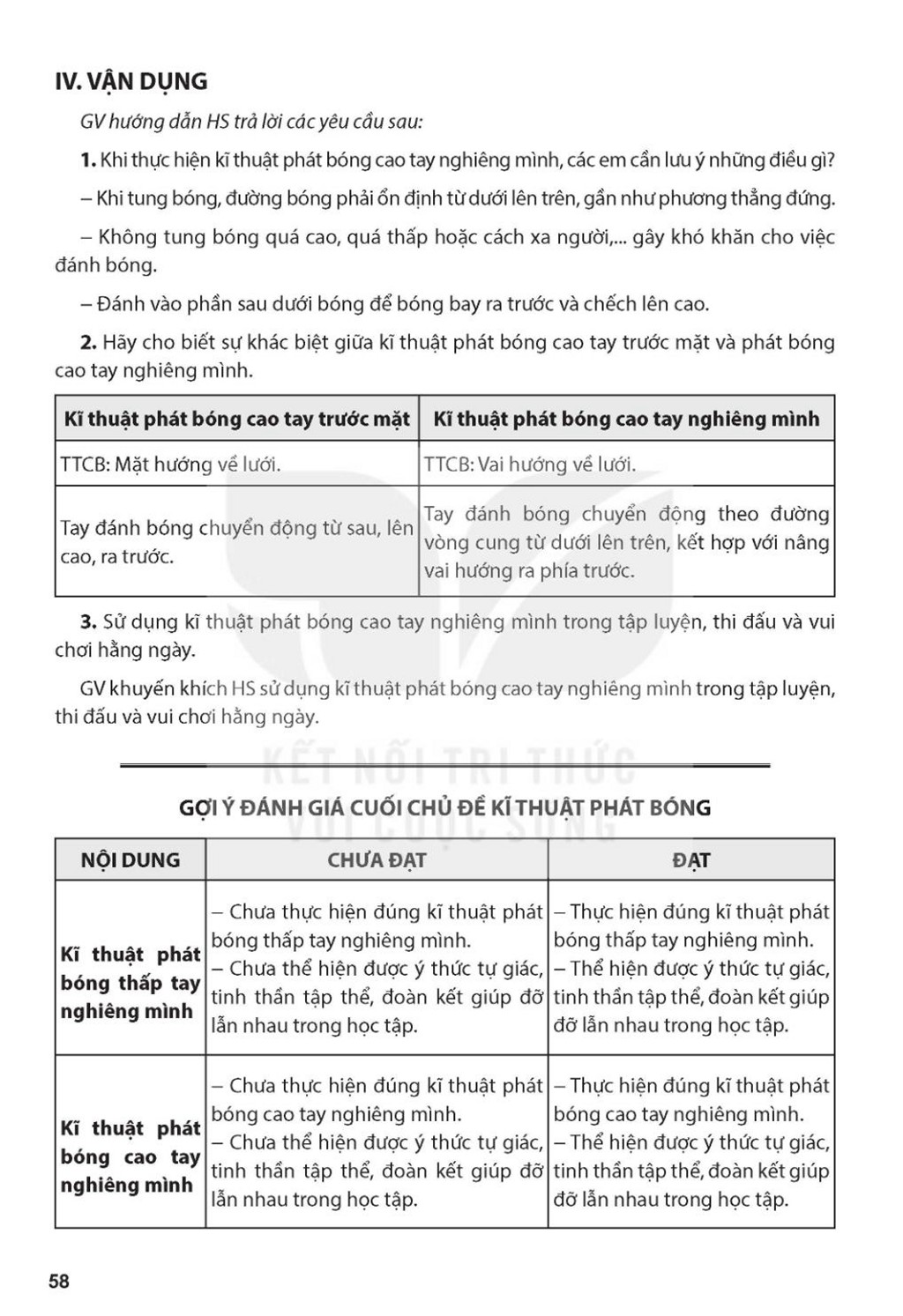 IV. VẬN DỤNG

GV hướng dẫn HS trả lời các yêu cầu sau:

1. Khi thực hiện kĩ thuật phát bóng cao tay nghiêng mình, các em cần lưu ý những điều gì?

– Khi tung bóng, đường bóng phải ổn định từ dưới lên trên, gần như phương thẳng đứng.

– Không tung bóng quá cao, quá thấp hoặc cách xa người,... gây khó khăn cho việc đánh bóng.

– Đánh vào phần sau dưới bóng để bóng bay ra trước và chếch lên cao.

2. Hãy cho biết sự khác biệt giữa kĩ thuật phát bóng cao tay trước mặt và phát bóng cao tay nghiêng mình.

| Kĩ thuật phát bóng cao tay trước mặt | Kĩ thuật phát bóng cao tay nghiêng mình |
|---|---|
| TTCB: Mặt hướng về lưới. | TTCB: Vai hướng về lưới. |
| Tay đánh bóng chuyển động từ sau, lên cao, ra trước. | Tay đánh bóng chuyển động theo đường vòng cung từ dưới lên trên, kết hợp với nâng vai hướng ra phía trước. |

3. Sử dụng kĩ thuật phát bóng cao tay nghiêng mình trong tập luyện, thi đấu và vui chơi hằng ngày.

GV khuyến khích HS sử dụng kĩ thuật phát bóng cao tay nghiêng mình trong tập luyện, thi đấu và vui chơi hằng ngày.

KẾT NỐI TRI THỨC VỚI CUỘC SỐNG

GỢI Ý ĐÁNH GIÁ CUỐI CHỦ ĐỀ KĨ THUẬT PHÁT BÓNG

| NỘI DUNG | CHƯA ĐẠT | ĐẠT |
|---|---|---|
| Kĩ thuật phát bóng thấp tay nghiêng mình | – Chưa thực hiện đúng kĩ thuật phát bóng thấp tay nghiêng mình. – Chưa thể hiện được ý thức tự giác, tinh thần tập thể, đoàn kết giúp đỡ lẫn nhau trong học tập. | – Thực hiện đúng kĩ thuật phát bóng thấp tay nghiêng mình. – Thể hiện được ý thức tự giác, tinh thần tập thể, đoàn kết giúp đỡ lẫn nhau trong học tập. |
| Kĩ thuật phát bóng cao tay nghiêng mình | – Chưa thực hiện đúng kĩ thuật phát bóng cao tay nghiêng mình. – Chưa thể hiện được ý thức tự giác, tinh thần tập thể, đoàn kết giúp đỡ lẫn nhau trong học tập. | – Thực hiện đúng kĩ thuật phát bóng cao tay nghiêng mình. – Thể hiện được ý thức tự giác, tinh thần tập thể, đoàn kết giúp đỡ lẫn nhau trong học tập. |

58